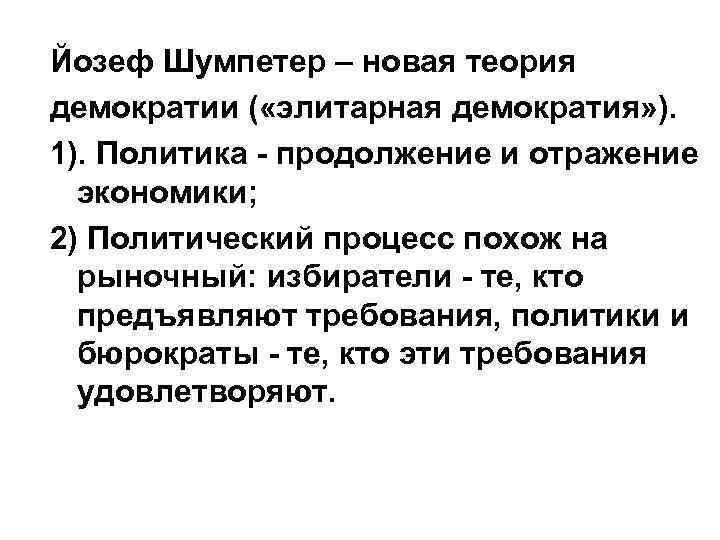 Йозеф Шумпетер – новая теория демократии («элитарная демократия»).

1). Политика - продолжение и отражение экономики;

2) Политический процесс похож на рыночный: избиратели - те, кто предъявляют требования, политики и бюрократы - те, кто эти требования удовлетворяют.